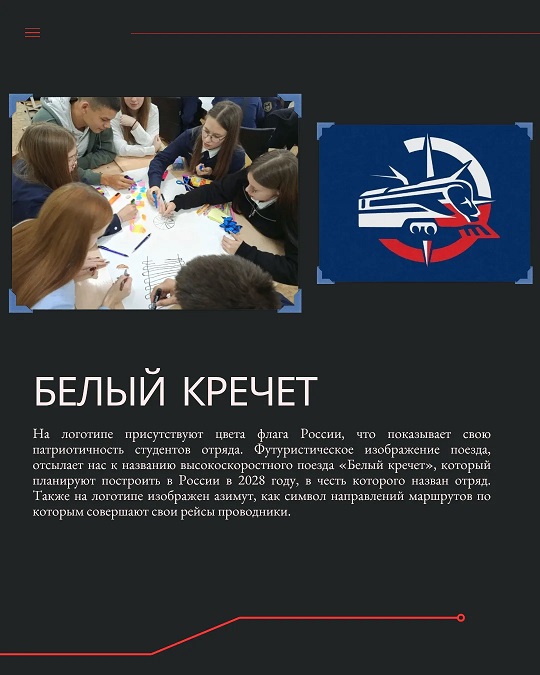 БЕЛЫЙ КРЕЧЕТ

На логотипе присутствуют цвета флага России, что показывает свою патриотичность студентов отряда. Футуристическое изображение поезда, отсылает нас к названию высокоскоростного поезда «Белый кречет», который планируют построить в России в 2028 году, в честь которого назван отряд. Также на логотипе изображен азимут, как символ направлений маршрутов по которым совершают свои рейсы проводники.